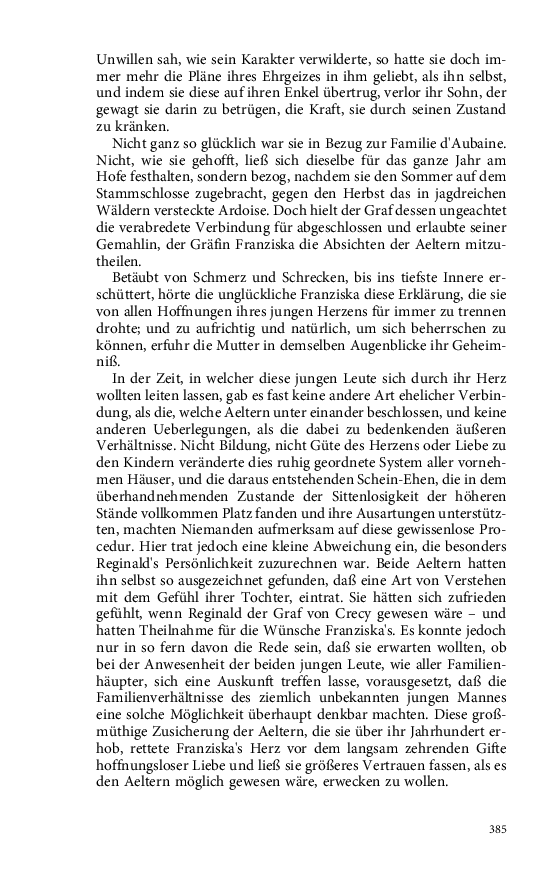 Unwillen sah, wie sein Karakter verwilderte, so hatte sie doch immer mehr die Pläne ihres Ehrgeizes in ihm geliebt, als ihn selbst, und indem sie diese auf ihren Enkel übertrug, verlor ihr Sohn, der gewagt sie darin zu betrügen, die Kraft, sie durch seinen Zustand zu kränken.

Nicht ganz so glücklich war sie in Bezug zur Familie d'Aubaine. Nicht, wie sie gehofft, ließ sich dieselbe für das ganze Jahr am Hofe festhalten, sondern bezog, nachdem sie den Sommer auf dem Stammschlosse zugebracht, gegen den Herbst das in jagdreichen Wäldern versteckte Ardoise. Doch hielt der Graf dessen ungeachtet die verabredete Verbindung für abgeschlossen und erlaubte seiner Gemahlin, der Gräfin Franziska die Absichten der Aeltern mitzutheilen.

Betäubt von Schmerz und Schrecken, bis ins tiefste Innere erschüttert, hörte die unglückliche Franziska diese Erklärung, die sie von allen Hoffnungen ihres jungen Herzens für immer zu trennen drohte; und zu aufrichtig und natürlich, um sich beherrschen zu können, erfuhr die Mutter in demselben Augenblicke ihr Geheimniß.

In der Zeit, in welcher diese jungen Leute sich durch ihr Herz wollten leiten lassen, gab es fast keine andere Art ehelicher Verbindung, als die, welche Aeltern unter einander beschlossen, und keine anderen Ueberlegungen, als die dabei zu bedenkenden äußeren Verhältnisse. Nicht Bildung, nicht Güte des Herzens oder Liebe zu den Kindern veränderte dies ruhig geordnete System aller vornehmen Häuser, und die daraus entstehenden Schein-Ehen, die in dem überhandnehmenden Zustande der Sittenlosigkeit der höheren Stände vollkommen Platz fanden und ihre Ausartungen unterstützten, machten Niemanden aufmerksam auf diese gewissenlose Procedur. Hier trat jedoch eine kleine Abweichung ein, die besonders Reginald's Persönlichkeit zuzurechnen war. Beide Aeltern hatten ihn selbst so ausgezeichnet gefunden, daß eine Art von Verstehen mit dem Gefühl ihrer Tochter, eintrat. Sie hätten sich zufrieden gefühlt, wenn Reginald der Graf von Crecy gewesen wäre – und hatten Theilnahme für die Wünsche Franziska's. Es konnte jedoch nur in so fern davon die Rede sein, daß sie erwarten wollten, ob bei der Anwesenheit der beiden jungen Leute, wie aller Familienhäupter, sich eine Auskunft treffen lasse, vorausgesetzt, daß die Familienverhältnisse des ziemlich unbekannten jungen Mannes eine solche Möglichkeit überhaupt denkbar machten. Diese großmüthige Zusicherung der Aeltern, die sie über ihr Jahrhundert erhob, rettete Franziska's Herz vor dem langsam zehrenden Gifte hoffnungsloser Liebe und ließ sie größeres Vertrauen fassen, als es den Aeltern möglich gewesen wäre, erwecken zu wollen.

385